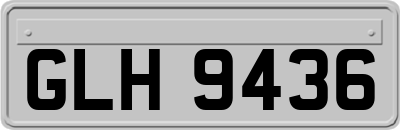 GLH 9436